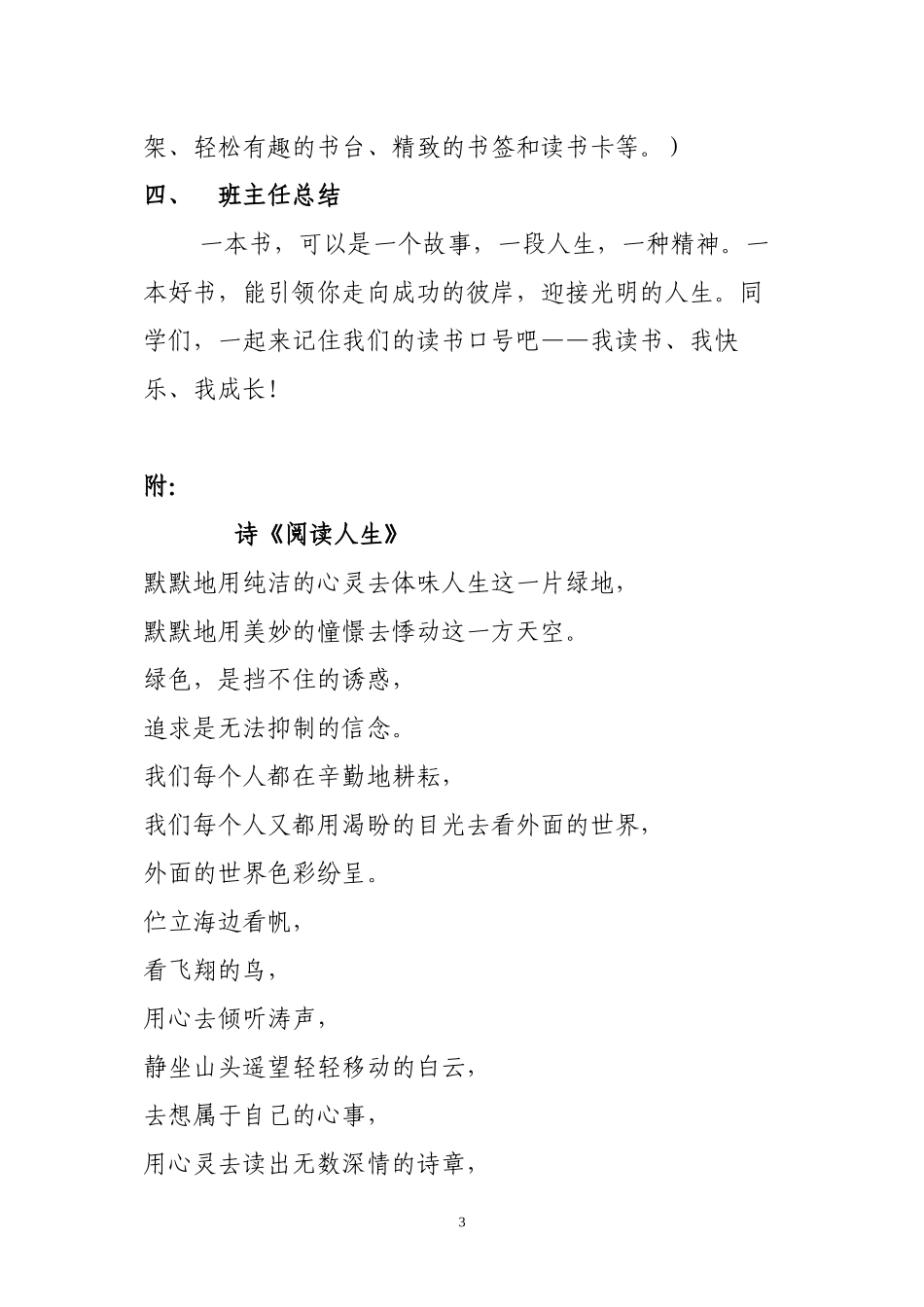 架、轻松有趣的书台、精致的书签和读书卡等。）

四、 班主任总结

一本书，可以是一个故事，一段人生，一种精神。一本好书，能引领你走向成功的彼岸，迎接光明的人生。同学们，一起来记住我们的读书口号吧——我读书、我快乐、我成长！

附:

诗《阅读人生》

默默地用纯洁的心灵去体味人生这一片绿地，
默默地用美妙的憧憬去悸动这一方天空。
绿色，是挡不住的诱惑，
追求是无法抑制的信念。
我们每个人都在辛勤地耕耘，
我们每个人又都用渴盼的目光去看外面的世界，
外面的世界色彩纷呈。
伫立海边看帆，
看飞翔的鸟，
用心去倾听涛声，
静坐山头遥望轻轻移动的白云，
去想属于自己的心事，
用心灵去读出无数深情的诗章，

3